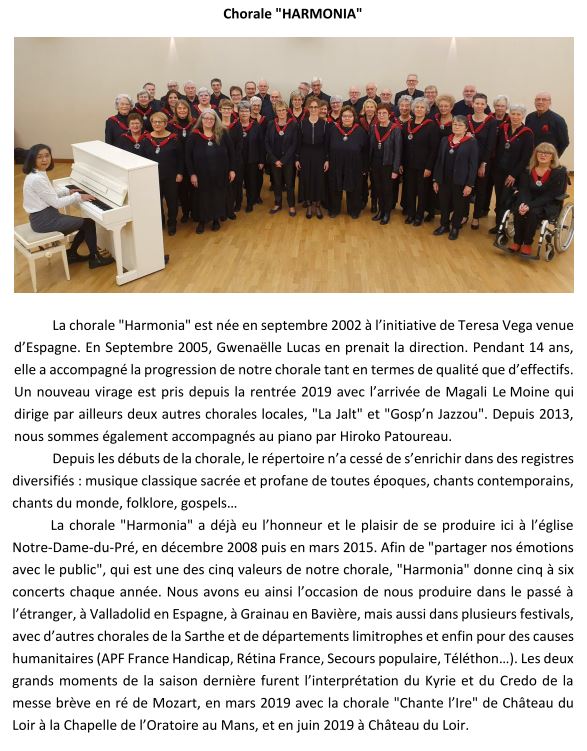 Chorale "HARMONIA"

La chorale "Harmonia" est née en septembre 2002 à l'initiative de Teresa Vega venue d'Espagne. En Septembre 2005, Gwenaëlle Lucas en prenait la direction. Pendant 14 ans, elle a accompagné la progression de notre chorale tant en termes de qualité que d'effectifs. Un nouveau virage est pris depuis la rentrée 2019 avec l'arrivée de Magali Le Moine qui dirige par ailleurs deux autres chorales locales, "La Jalt" et "Gosp'n Jazzou". Depuis 2013, nous sommes également accompagnés au piano par Hiroko Patoureau.

Depuis les débuts de la chorale, le répertoire n'a cessé de s'enrichir dans des registres diversifiés : musique classique sacrée et profane de toutes époques, chants contemporains, chants du monde, folklore, gospels…

La chorale "Harmonia" a déjà eu l'honneur et le plaisir de se produire ici à l'église Notre-Dame-du-Pré, en décembre 2008 puis en mars 2015. Afin de "partager nos émotions avec le public", qui est une des cinq valeurs de notre chorale, "Harmonia" donne cinq à six concerts chaque année. Nous avons eu ainsi l'occasion de nous produire dans le passé à l'étranger, à Valladolid en Espagne, à Grainau en Bavière, mais aussi dans plusieurs festivals, avec d'autres chorales de la Sarthe et de départements limitrophes et enfin pour des causes humanitaires (APF France Handicap, Rétina France, Secours populaire, Téléthon…). Les deux grands moments de la saison dernière furent l'interprétation du Kyrie et du Credo de la messe brève en ré de Mozart, en mars 2019 avec la chorale "Chante l'Ire" de Château du Loir à la Chapelle de l'Oratoire au Mans, et en juin 2019 à Château du Loir.